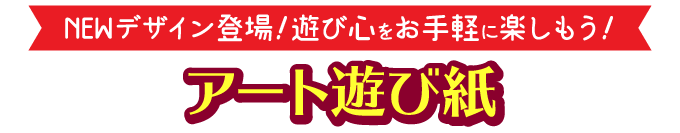 NEWデザイン登場！遊び心をお手軽に楽しもう！

アート遊び紙